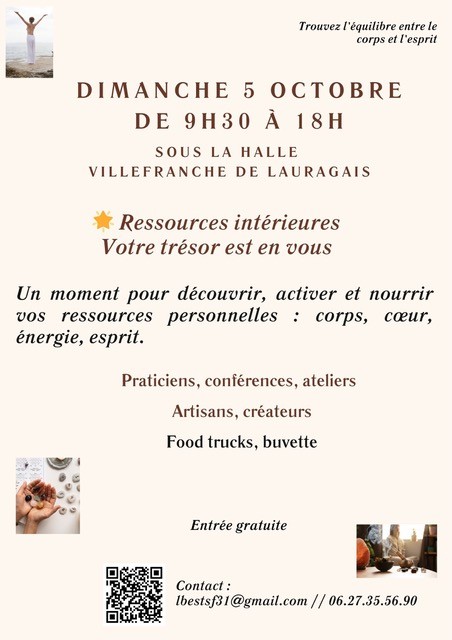 Trouvez l'équilibre entre le corps et l'esprit

DIMANCHE 5 OCTOBRE
DE 9H30 À 18H

SOUS LA HALLE
VILLEFRANCHE DE LAURAGAIS

Ressources intérieures
Votre trésor est en vous

Un moment pour découvrir, activer et nourrir vos ressources personnelles : corps, cœur, énergie, esprit.

Praticiens, conférences, ateliers

Artisans, créateurs

Food trucks, buvette

Entrée gratuite

Contact :
lbestsf31@gmail.com // 06.27.35.56.90